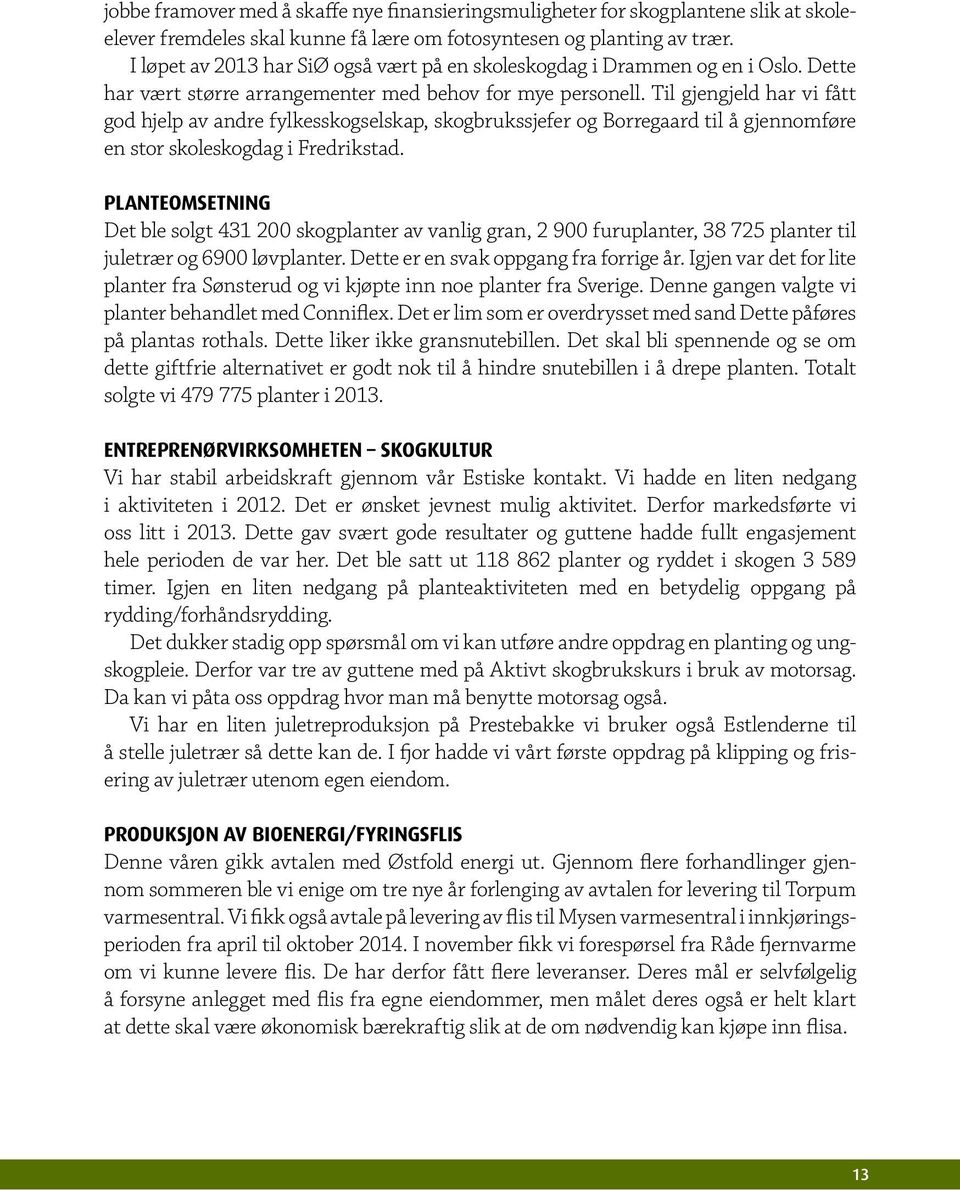 jobbe framover med å skaffe nye finansieringsmuligheter for skogplantene slik at skoleelever fremdeles skal kunne få lære om fotosyntesen og planting av trær.

I løpet av 2013 har SiØ også vært på en skoleskogdag i Drammen og en i Oslo. Dette har vært større arrangementer med behov for mye personell. Til gjengjeld har vi fått god hjelp av andre fylkesskogselskap, skogbrukssjefer og Borregaard til å gjennomføre en stor skoleskogdag i Fredrikstad.

PLANTEOMSETNING

Det ble solgt 431 200 skogplanter av vanlig gran, 2 900 furuplanter, 38 725 planter til juletrær og 6900 løvplanter. Dette er en svak oppgang fra forrige år. Igjen var det for lite planter fra Sønsterud og vi kjøpte inn noe planter fra Sverige. Denne gangen valgte vi planter behandlet med Conniflex. Det er lim som er overdrysset med sand Dette påføres på plantas rothals. Dette liker ikke gransnutebillen. Det skal bli spennende og se om dette giftfrie alternativet er godt nok til å hindre snutebillen i å drepe planten. Totalt solgte vi 479 775 planter i 2013.

ENTREPRENØRVIRKSOMHETEN – SKOGKULTUR

Vi har stabil arbeidskraft gjennom vår Estiske kontakt. Vi hadde en liten nedgang i aktiviteten i 2012. Det er ønsket jevnest mulig aktivitet. Derfor markedsførte vi oss litt i 2013. Dette gav svært gode resultater og guttene hadde fullt engasjement hele perioden de var her. Det ble satt ut 118 862 planter og ryddet i skogen 3 589 timer. Igjen en liten nedgang på planteaktiviteten med en betydelig oppgang på rydding/forhåndsrydding.

Det dukker stadig opp spørsmål om vi kan utføre andre oppdrag en planting og ungskogpleie. Derfor var tre av guttene med på Aktivt skogbrukskurs i bruk av motorsag. Da kan vi påta oss oppdrag hvor man må benytte motorsag også.

Vi har en liten juletreproduksjon på Prestebakke vi bruker også Estlenderne til å stelle juletrær så dette kan de. I fjor hadde vi vårt første oppdrag på klipping og frisering av juletrær utenom egen eiendom.

PRODUKSJON AV BIOENERGI/FYRINGSFLIS

Denne våren gikk avtalen med Østfold energi ut. Gjennom flere forhandlinger gjennom sommeren ble vi enige om tre nye år forlenging av avtalen for levering til Torpum varmesentral. Vi fikk også avtale på levering av flis til Mysen varmesentral i innkjøringsperioden fra april til oktober 2014. I november fikk vi forespørsel fra Råde fjernvarme om vi kunne levere flis. De har derfor fått flere leveranser. Deres mål er selvfølgelig å forsyne anlegget med flis fra egne eiendommer, men målet deres også er helt klart at dette skal være økonomisk bærekraftig slik at de om nødvendig kan kjøpe inn flisa.

13